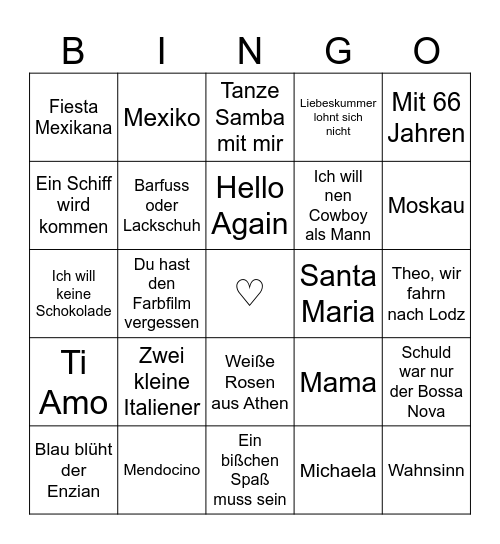 | B | I | N | G | O |
|---|---|---|---|---|
| Fiesta Mexikana | Mexiko | Tanze Samba mit mir | Liebeskummer lohnt sich nicht | Mit 66 Jahren |
| Ein Schiff wird kommen | Barfuss oder Lackschuh | Hello Again | Ich will nen Cowboy als Mann | Moskau |
| Ich will keine Schokolade | Du hast den Farbfilm vergessen | ♡ | Santa Maria | Theo, wir fahrn nach Lodz |
| Ti Amo | Zwei kleine Italiener | Weiße Rosen aus Athen | Mama | Schuld war nur der Bossa Nova |
| Blau blüht der Enzian | Mendocino | Ein bißchen Spaß muss sein | Michaela | Wahnsinn |